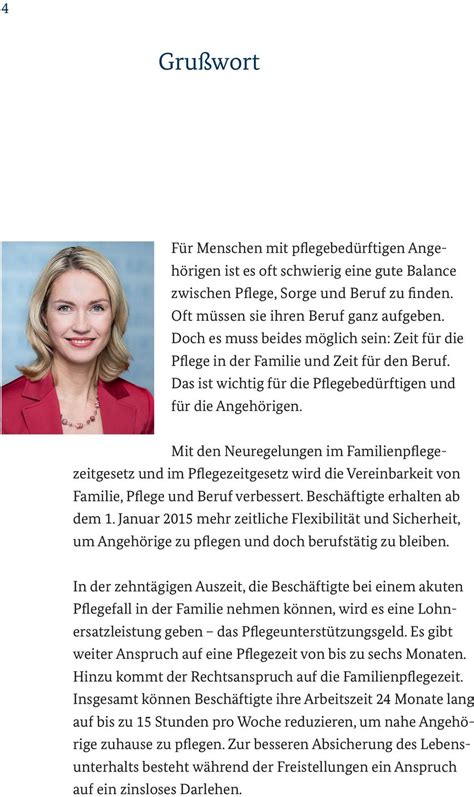 4

Grußwort

Für Menschen mit pflegebedürftigen Angehörigen ist es oft schwierig eine gute Balance zwischen Pflege, Sorge und Beruf zu finden. Oft müssen sie ihren Beruf ganz aufgeben. Doch es muss beides möglich sein: Zeit für die Pflege in der Familie und Zeit für den Beruf. Das ist wichtig für die Pflegebedürftigen und für die Angehörigen.

Mit den Neuregelungen im Familienpflegezeitgesetz und im Pflegezeitgesetz wird die Vereinbarkeit von Familie, Pflege und Beruf verbessert. Beschäftigte erhalten ab dem 1. Januar 2015 mehr zeitliche Flexibilität und Sicherheit, um Angehörige zu pflegen und doch berufstätig zu bleiben.

In der zehntägigen Auszeit, die Beschäftigte bei einem akuten Pflegefall in der Familie nehmen können, wird es eine Lohnersatzleistung geben – das Pflegeunterstützungsgeld. Es gibt weiter Anspruch auf eine Pflegezeit von bis zu sechs Monaten. Hinzu kommt der Rechtsanspruch auf die Familienpflegezeit. Insgesamt können Beschäftigte ihre Arbeitszeit 24 Monate lang auf bis zu 15 Stunden pro Woche reduzieren, um nahe Angehörige zuhause zu pflegen. Zur besseren Absicherung des Lebensunterhalts besteht während der Freistellungen ein Anspruch auf ein zinsloses Darlehen.